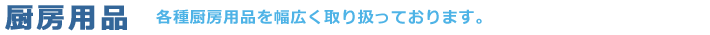 厨房用品 各種厨房用品を幅広く取り扱っております。